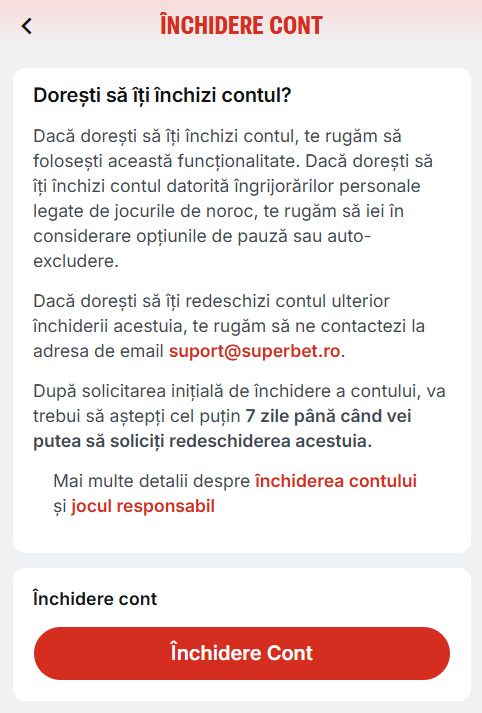 ÎNCHIDERE CONT

Dorești să îți închizi contul?

Dacă dorești să îți închizi contul, te rugăm să folosești această funcționalitate. Dacă dorești să îți închizi contul datorită îngrijorărilor personale legate de jocurile de noroc, te rugăm să iei în considerare opțiunile de pauză sau auto-excludere.

Dacă dorești să îți redeschizi contul ulterior închiderii acestuia, te rugăm să ne contactezi la adresa de email suport@superbet.ro.

După solicitarea inițială de închidere a contului, va trebui să aștepți cel puțin 7 zile până când vei putea să soliciți redeschiderea acestuia.

Mai multe detalii despre închiderea contului și jocul responsabil

Închidere cont

Închidere Cont